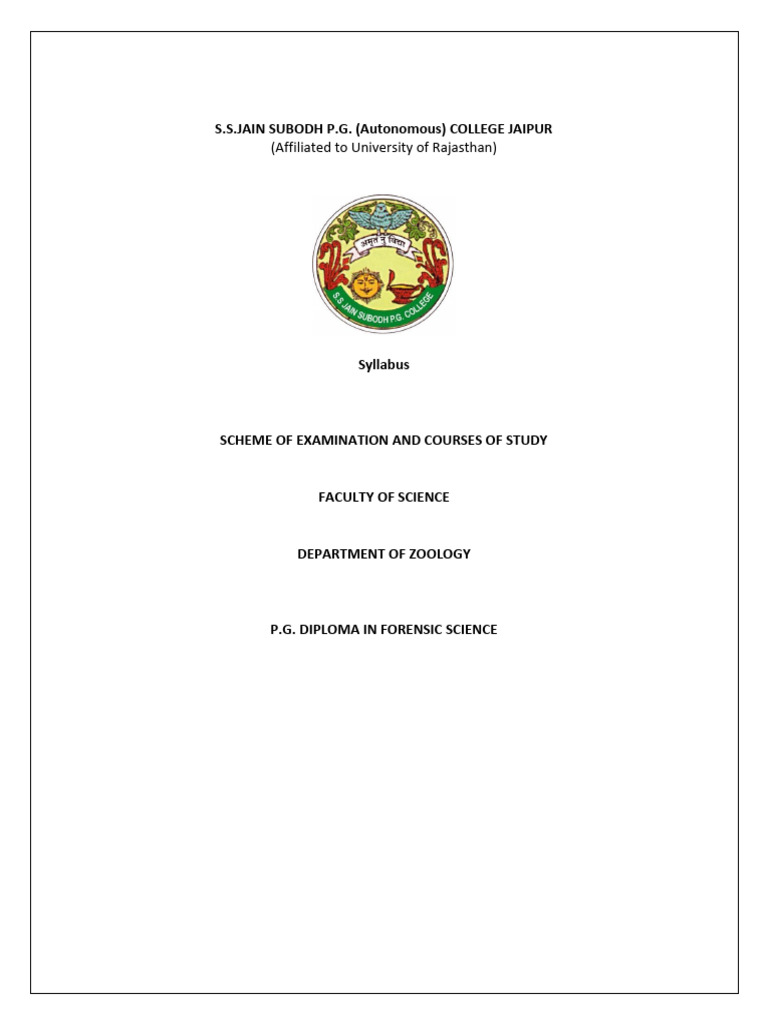 S.S.JAIN SUBODH P.G. (Autonomous) COLLEGE JAIPUR
(Affiliated to University of Rajasthan)

अमृतं तु विद्या

S.S. JAIN SUBODH P.G. COLLEGE

Syllabus

SCHEME OF EXAMINATION AND COURSES OF STUDY

FACULTY OF SCIENCE

DEPARTMENT OF ZOOLOGY

P.G. DIPLOMA IN FORENSIC SCIENCE